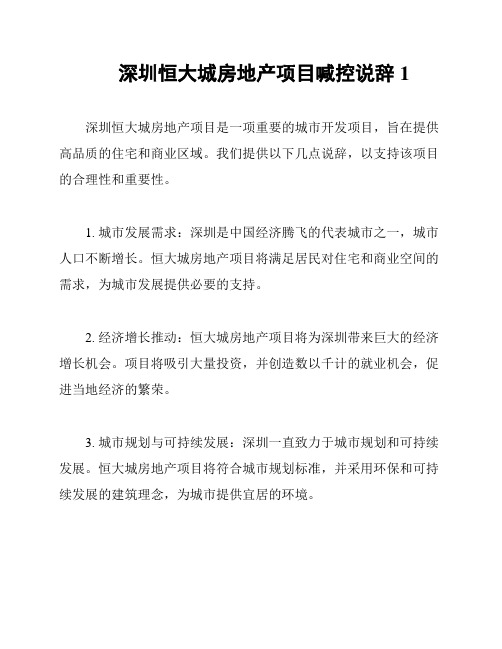 深圳恒大城房地产项目喊控说辞 1

深圳恒大城房地产项目是一项重要的城市开发项目，旨在提供高品质的住宅和商业区域。我们提供以下几点说辞，以支持该项目的合理性和重要性。

1. 城市发展需求：深圳是中国经济腾飞的代表城市之一，城市人口不断增长。恒大城房地产项目将满足居民对住宅和商业空间的需求，为城市发展提供必要的支持。

2. 经济增长推动：恒大城房地产项目将为深圳带来巨大的经济增长机会。项目将吸引大量投资，并创造数以千计的就业机会，促进当地经济的繁荣。

3. 城市规划与可持续发展：深圳一直致力于城市规划和可持续发展。恒大城房地产项目将符合城市规划标准，并采用环保和可持续发展的建筑理念，为城市提供宜居的环境。